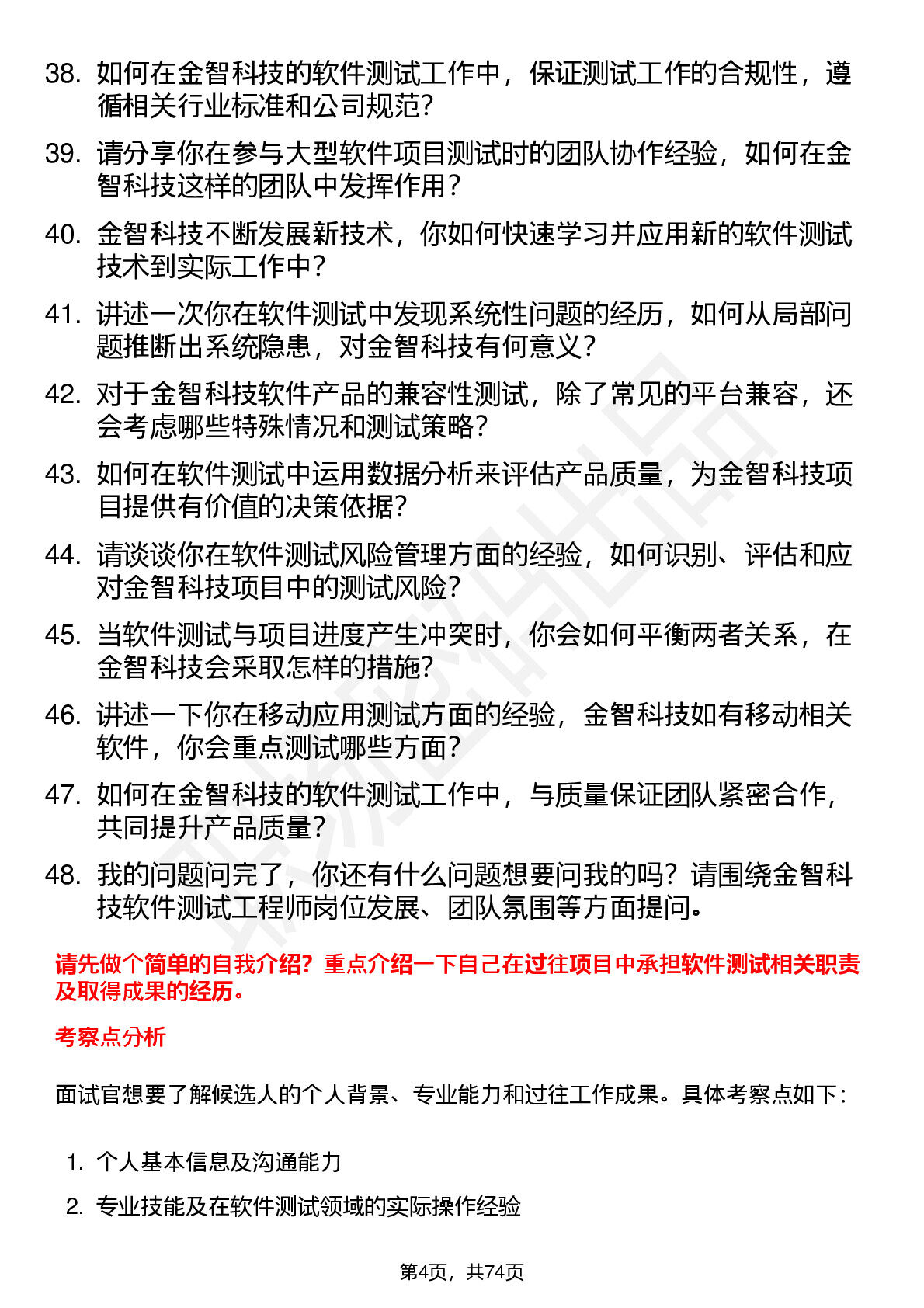 38. 如何在金智科技的软件测试工作中，保证测试工作的合规性，遵循相关行业标准和公司规范？

39. 请分享你在参与大型软件项目测试时的团队协作经验，如何在金智科技这样的团队中发挥作用？

40. 金智科技不断发展新技术，你如何快速学习并应用新的软件测试技术到实际工作中？

41. 讲述一次你在软件测试中发现系统性问题的经历，如何从局部问题推断出系统隐患，对金智科技有何意义？

42. 对于金智科技软件产品的兼容性测试，除了常见的平台兼容，还会考虑哪些特殊情况和测试策略？

43. 如何在软件测试中运用数据分析来评估产品质量，为金智科技项目提供有价值的决策依据？

44. 请谈谈你在软件测试风险管理方面的经验，如何识别、评估和应对金智科技项目中的测试风险？

45. 当软件测试与项目进度产生冲突时，你会如何平衡两者关系，在金智科技会采取怎样的措施？

46. 讲述一下你在移动应用测试方面的经验，金智科技如有移动相关软件，你会重点测试哪些方面？

47. 如何在金智科技的软件测试工作中，与质量保证团队紧密合作，共同提升产品质量？

48. 我的问题问完了，你还有什么问题想要问我的吗？请围绕金智科技软件测试工程师岗位发展、团队氛围等方面提问。

请先做个简单的自我介绍？重点介绍一下自己在过往项目中承担软件测试相关职责及取得成果的经历。

考察点分析

面试官想要了解候选人的个人背景、专业能力和过往工作成果。具体考察点如下：

1. 个人基本信息及沟通能力
2. 专业技能及在软件测试领域的实际操作经验

第4页，共74页